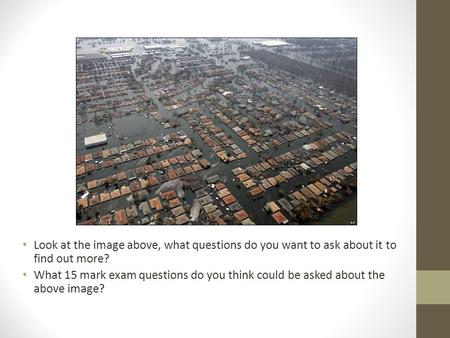 • Look at the image above, what questions do you want to ask about it to find out more?
• What 15 mark exam questions do you think could be asked about the above image?